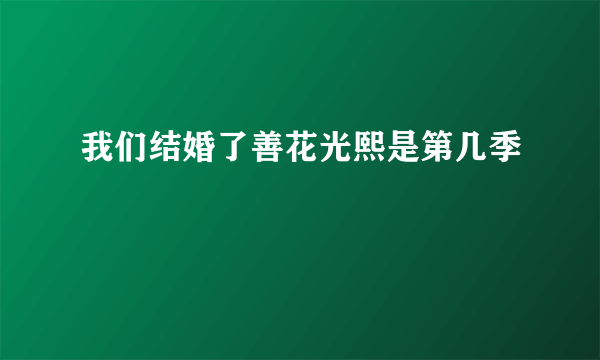 我们结婚了善花光熙是第几季